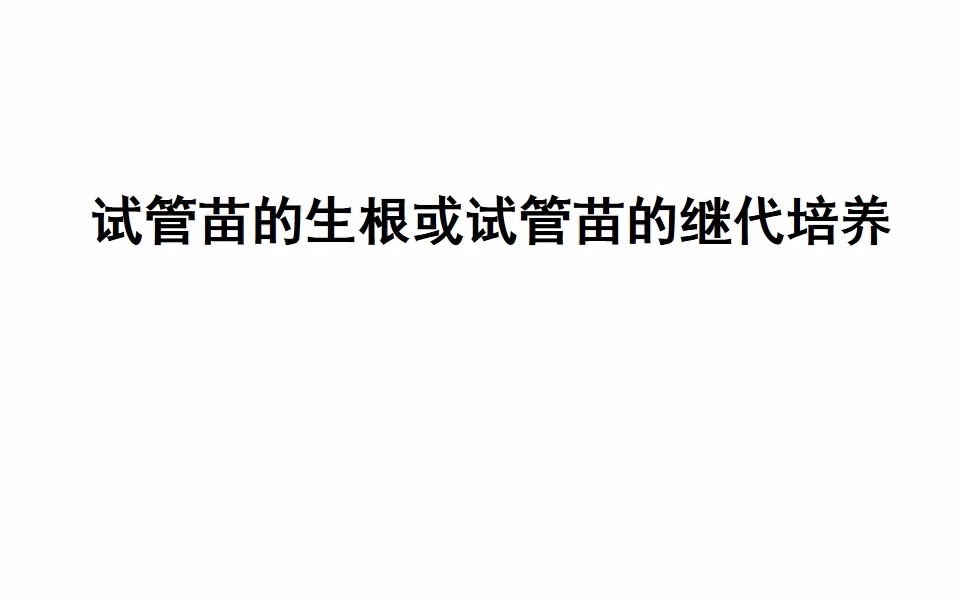 试管苗的生根或试管苗的继代培养